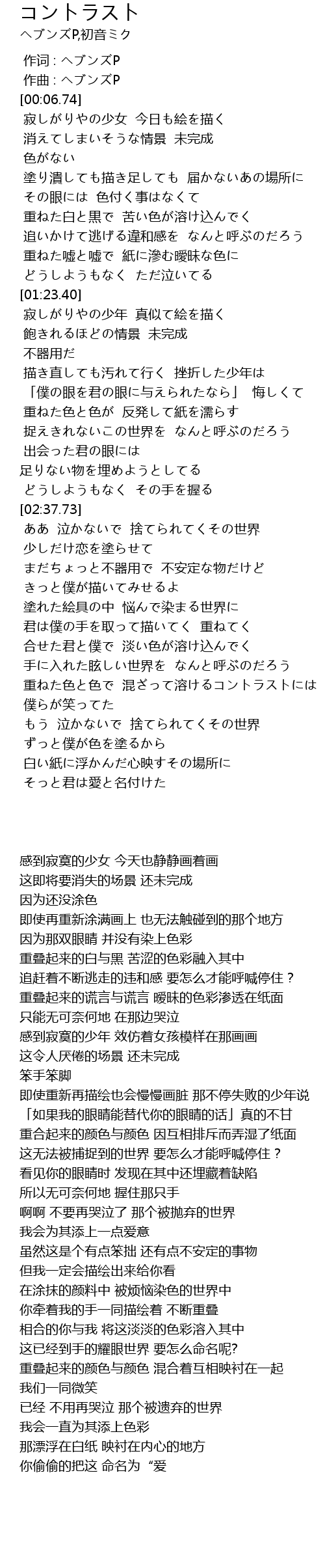 コントラスト
ヘブンズP,初音ミク

作词 : ヘブンズP
作曲 : ヘブンズP
[00:06.74]
寂しがりやの少女　今日も絵を描く
消えてしまいそうな情景　未完成
色がない
塗り潰しても描き足しても　届かないあの場所に
その眼には　色付く事はなくて
重ねた白と黒で　苦い色が溶け込んでく
追いかけて逃げる違和感を　なんと呼ぶのだろう
重ねた嘘と嘘で　紙に滲む曖昧な色に
どうしようもなく　ただ泣いてる
[01:23.40]
寂しがりやの少年　真似て絵を描く
飽きれるほどの情景　未完成
不器用だ
描き直しても汚れて行く　挫折した少年は
「僕の眼を君の眼に与えられたなら」　悔しくて
重ねた色と色が　反発して紙を濡らす
捉えきれないこの世界を　なんと呼ぶのだろう
出会った君の眼には
足りない物を埋めようとしてる
どうしようもなく　その手を握る
[02:37.73]
ああ　泣かないで　捨てられてくその世界
少しだけ恋を塗らせて
まだちょっと不器用で　不安定な物だけど
きっと僕が描いてみせるよ
塗れた絵具の中　悩んで染まる世界に
君は僕の手を取って描いてく　重ねてく
合せた君と僕で　淡い色が溶け込んでく
手に入れた眩しい世界を　なんと呼ぶのだろう
重ねた色と色で　混ざって溶けるコントラストには
僕らが笑ってた
もう　泣かないで　捨てられてくその世界
ずっと僕が色を塗るから
白い紙に浮かんだ心映すその場所に
そっと君は愛と名付けた

感到寂寞的少女 今天也静静画着画
这即将要消失的场景 还未完成
因为还没涂色
即使再重新涂满画上 也无法触碰到的那个地方
因为那双眼睛 并没有染上色彩
重叠起来的白与黑 苦涩的色彩融入其中
追赶着不断逃走的违和感 要怎么才能呼喊停住？
重叠起来的谎言与谎言 暧昧的色彩渗透在纸面
只能无可奈何地 在那边哭泣
感到寂寞的少年 效仿着女孩模样在那画画
这令人厌倦的场景 还未完成
笨手笨脚
即使重新再描绘也会慢慢画脏 那不停失败的少年说
「如果我的眼睛能替代你的眼睛的话」真的不甘
重合起来的颜色与颜色 因互相排斥而弄湿了纸面
这无法被捕捉到的世界 要怎么才能呼喊停住？
看见你的眼睛时 发现在其中还埋藏着缺陷
所以无可奈何地 握住那只手
啊啊 不要再哭泣了 那个被抛弃的世界
我会为其添上一点爱意
虽然这是个有点笨拙 还有点不安定的事物
但我一定会描绘出来给你看
在涂抹的颜料中 被烦恼染色的世界中
你牵着我的手一同描绘着 不断重叠
相合的你与我 将这淡淡的色彩溶入其中
这已经到手的耀眼世界 要怎么命名呢?
重叠起来的颜色与颜色 混合着互相映衬在一起
我们一同微笑
已经 不用再哭泣 那个被遗弃的世界
我会一直为其添上色彩
那漂浮在白纸 映衬在内心的地方
你偷偷的把这 命名为“爱